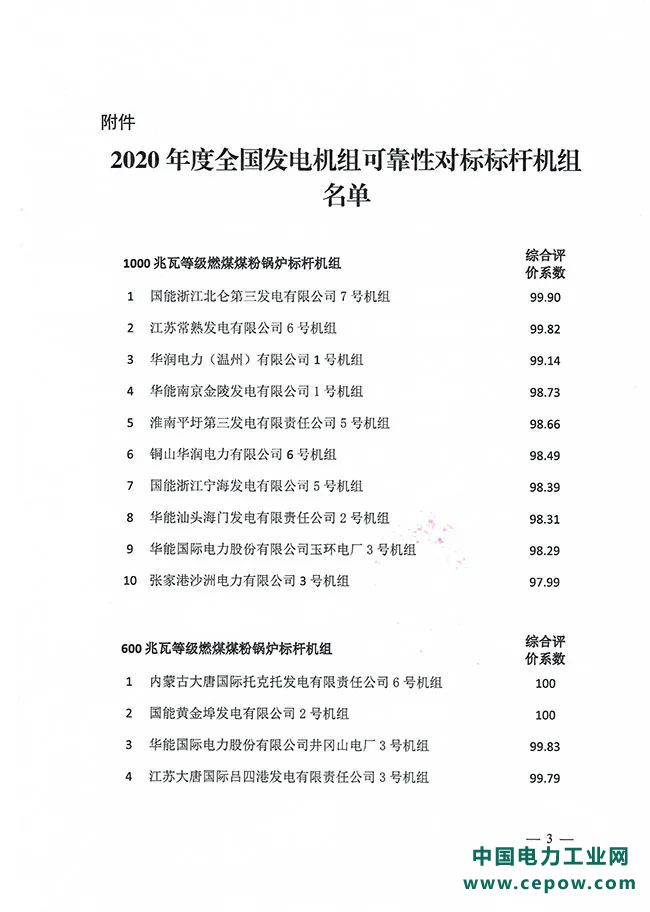 附件

2020 年度全国发电机组可靠性对标标杆机组名单

| 1000 兆瓦等级燃煤煤粉锅炉标杆机组 | | 综合评价系数 |
|---|---|---|
| 1 | 国能浙江北仑第三发电有限公司 7 号机组 | 99.90 |
| 2 | 江苏常熟发电有限公司 6 号机组 | 99.82 |
| 3 | 华润电力（温州）有限公司 1 号机组 | 99.14 |
| 4 | 华能南京金陵发电有限公司 1 号机组 | 98.73 |
| 5 | 淮南平圩第三发电有限责任公司 5 号机组 | 98.66 |
| 6 | 铜山华润电力有限公司 6 号机组 | 98.49 |
| 7 | 国能浙江宁海发电有限公司 5 号机组 | 98.39 |
| 8 | 华能汕头海门发电有限责任公司 2 号机组 | 98.31 |
| 9 | 华能国际电力股份有限公司玉环电厂 3 号机组 | 98.29 |
| 10 | 张家港沙洲电力有限公司 3 号机组 | 97.99 |

| 600 兆瓦等级燃煤煤粉锅炉标杆机组 | | 综合评价系数 |
|---|---|---|
| 1 | 内蒙古大唐国际托克托发电有限责任公司 6 号机组 | 100 |
| 2 | 国能黄金埠发电有限公司 2 号机组 | 100 |
| 3 | 华能国际电力股份有限公司井冈山电厂 3 号机组 | 99.83 |
| 4 | 江苏大唐国际吕四港发电有限责任公司 3 号机组 | 99.79 |

— 3 —

中国电力工业网
www.cepow.com